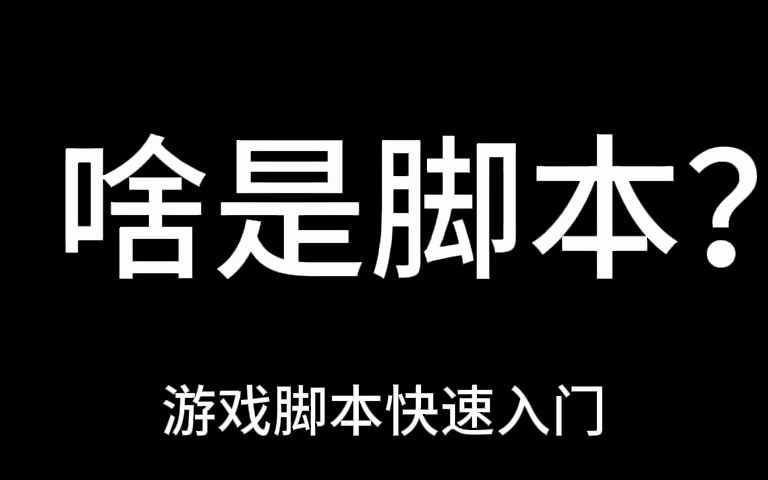 啥是脚本?

游戏脚本快速入门